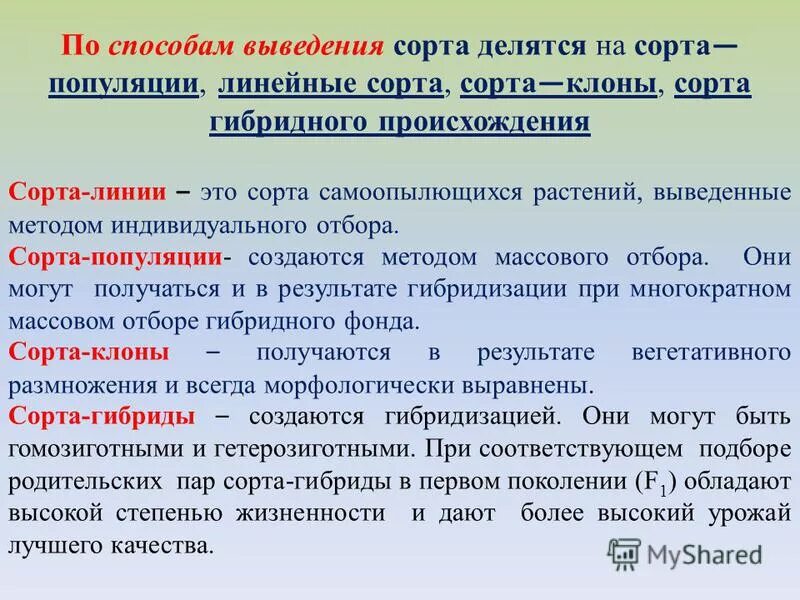 По способам выведения сорта делятся на сорта—популяции, линейные сорта, сорта—клоны, сорта гибридного происхождения

Сорта-линии – это сорта самоопылющихся растений, выведенные методом индивидуального отбора.
Сорта-популяции- создаются методом массового отбора. Они могут получаться и в результате гибридизации при многократном массовом отборе гибридного фонда.
Сорта-клоны – получаются в результате вегетативного размножения и всегда морфологически выравнены.
Сорта-гибриды – создаются гибридизацией. Они могут быть гомозиготными и гетерозиготными. При соответствующем подборе родительских пар сорта-гибриды в первом поколении ($F_1$) обладают высокой степенью жизненности и дают более высокий урожай лучшего качества.

MyShared